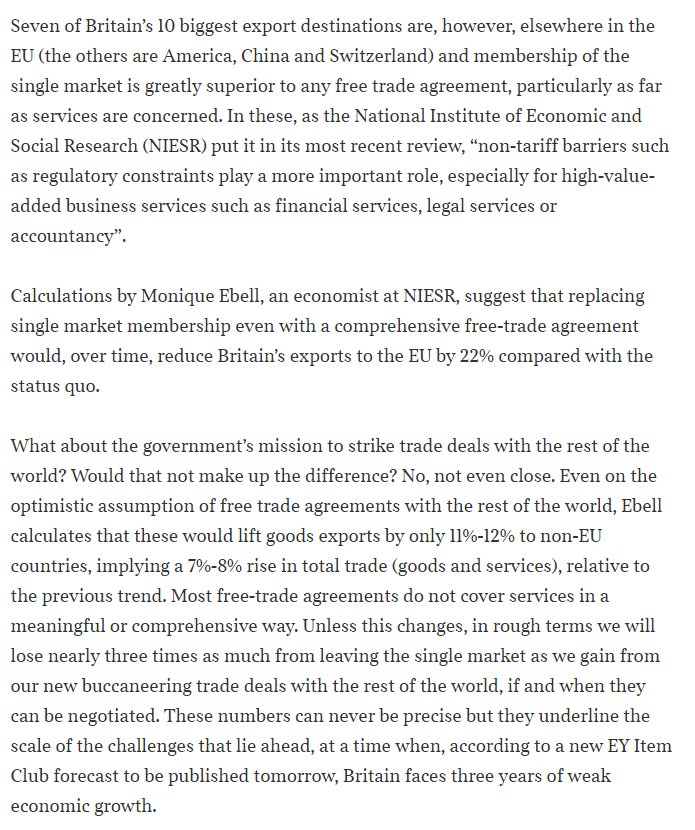 Seven of Britain's 10 biggest export destinations are, however, elsewhere in the EU (the others are America, China and Switzerland) and membership of the single market is greatly superior to any free trade agreement, particularly as far as services are concerned. In these, as the National Institute of Economic and Social Research (NIESR) put it in its most recent review, "non-tariff barriers such as regulatory constraints play a more important role, especially for high-value-added business services such as financial services, legal services or accountancy".

Calculations by Monique Ebell, an economist at NIESR, suggest that replacing single market membership even with a comprehensive free-trade agreement would, over time, reduce Britain's exports to the EU by 22% compared with the status quo.

What about the government's mission to strike trade deals with the rest of the world? Would that not make up the difference? No, not even close. Even on the optimistic assumption of free trade agreements with the rest of the world, Ebell calculates that these would lift goods exports by only 11%-12% to non-EU countries, implying a 7%-8% rise in total trade (goods and services), relative to the previous trend. Most free-trade agreements do not cover services in a meaningful or comprehensive way. Unless this changes, in rough terms we will lose nearly three times as much from leaving the single market as we gain from our new buccaneering trade deals with the rest of the world, if and when they can be negotiated. These numbers can never be precise but they underline the scale of the challenges that lie ahead, at a time when, according to a new EY Item Club forecast to be published tomorrow, Britain faces three years of weak economic growth.